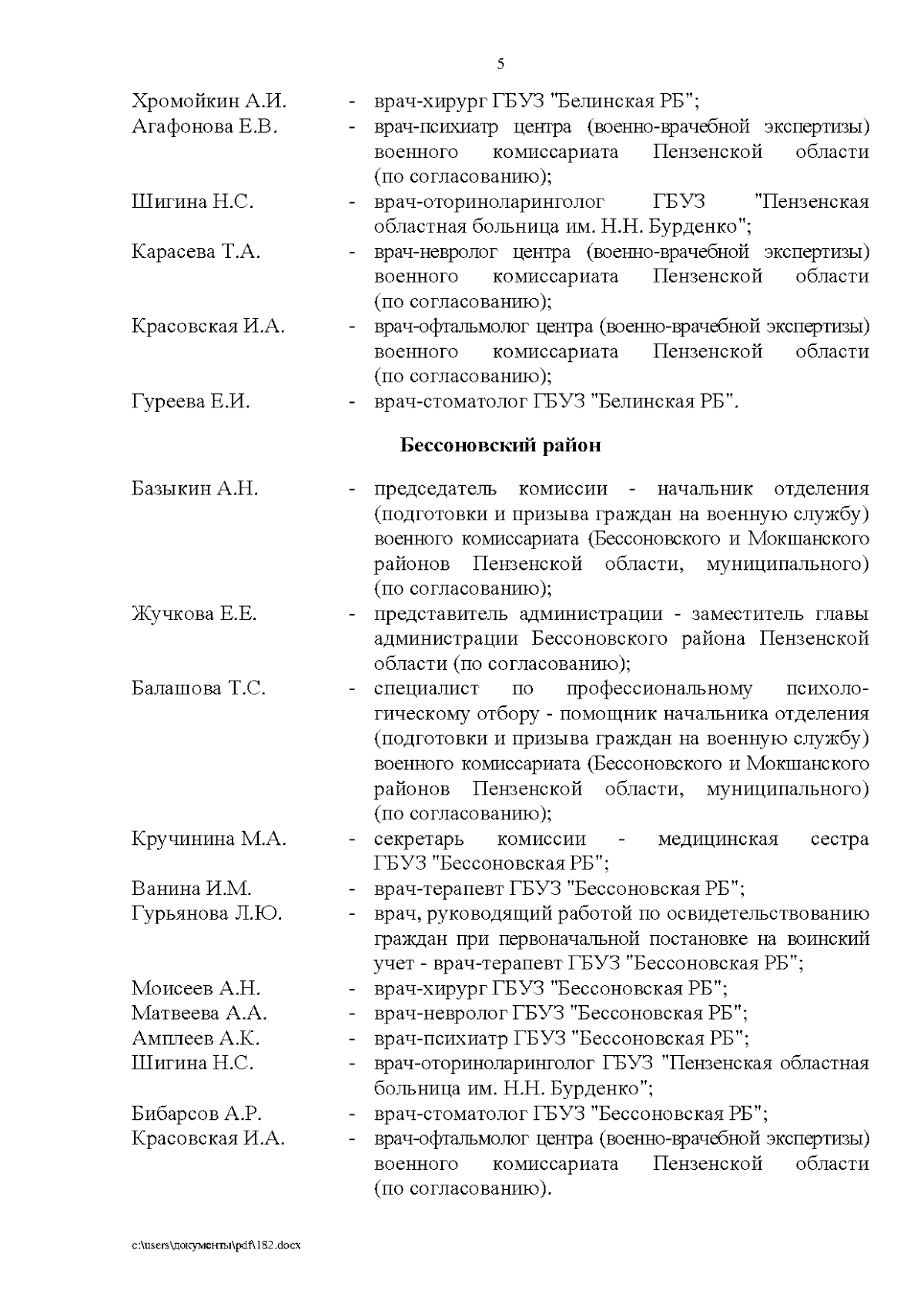 5

Хромойкин А.И. - врач-хирург ГБУЗ "Белинская РБ";
Агафонова Е.В. - врач-психиатр центра (военно-врачебной экспертизы) военного комиссариата Пензенской области (по согласованию);
Шигина Н.С. - врач-оториноларинголог ГБУЗ "Пензенская областная больница им. Н.Н. Бурденко";
Карасева Т.А. - врач-невролог центра (военно-врачебной экспертизы) военного комиссариата Пензенской области (по согласованию);
Красовская И.А. - врач-офтальмолог центра (военно-врачебной экспертизы) военного комиссариата Пензенской области (по согласованию);
Гуреева Е.И. - врач-стоматолог ГБУЗ "Белинская РБ".

Бессоновский район

Базыкин А.Н. - председатель комиссии - начальник отделения (подготовки и призыва граждан на военную службу) военного комиссариата (Бессоновского и Мокшанского районов Пензенской области, муниципального) (по согласованию);
Жучкова Е.Е. - представитель администрации - заместитель главы администрации Бессоновского района Пензенской области (по согласованию);
Балашова Т.С. - специалист по профессиональному психологическому отбору - помощник начальника отделения (подготовки и призыва граждан на военную службу) военного комиссариата (Бессоновского и Мокшанского районов Пензенской области, муниципального) (по согласованию);
Кручинина М.А. - секретарь комиссии - медицинская сестра ГБУЗ "Бессоновская РБ";
Ванина И.М. - врач-терапевт ГБУЗ "Бессоновская РБ";
Гурьянова Л.Ю. - врач, руководящий работой по освидетельствованию граждан при первоначальной постановке на воинский учет - врач-терапевт ГБУЗ "Бессоновская РБ";
Моисеев А.Н. - врач-хирург ГБУЗ "Бессоновская РБ";
Матвеева А.А. - врач-невролог ГБУЗ "Бессоновская РБ";
Амплеев А.К. - врач-психиатр ГБУЗ "Бессоновская РБ";
Шигина Н.С. - врач-оториноларинголог ГБУЗ "Пензенская областная больница им. Н.Н. Бурденко";
Бибарсов А.Р. - врач-стоматолог ГБУЗ "Бессоновская РБ";
Красовская И.А. - врач-офтальмолог центра (военно-врачебной экспертизы) военного комиссариата Пензенской области (по согласованию).

c:\users\документы\pdf\182.docx